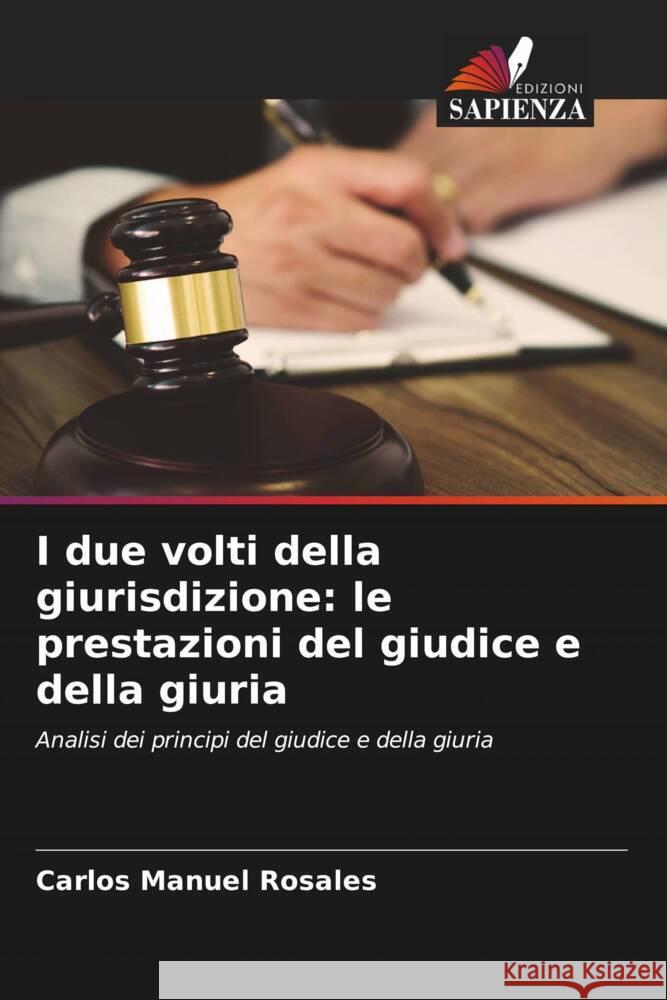 EDIZIONI
SAPIENZA

I due volti della giurisdizione: le prestazioni del giudice e della giuria

Analisi dei principi del giudice e della giuria

Carlos Manuel Rosales